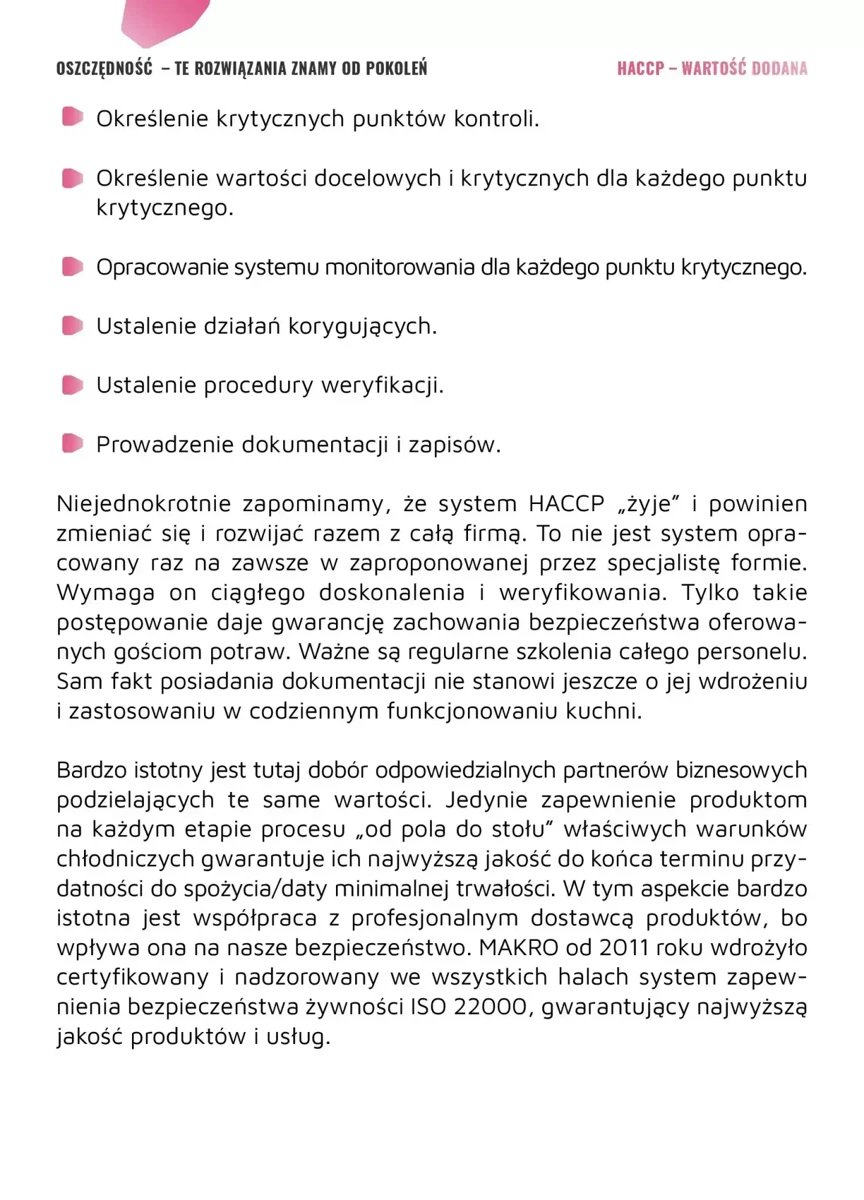 OSZCZĘDNOŚĆ – TE ROZWIĄZANIA ZNAMY OD POKOLEŃ

HACCP – WARTOŚĆ DODANA

• Określenie krytycznych punktów kontroli.

• Określenie wartości docelowych i krytycznych dla każdego punktu krytycznego.

• Opracowanie systemu monitorowania dla każdego punktu krytycznego.

• Ustalenie działań korygujących.

• Ustalenie procedury weryfikacji.

• Prowadzenie dokumentacji i zapisów.

Niejednokrotnie zapominamy, że system HACCP „żyje" i powinien zmieniać się i rozwijać razem z całą firmą. To nie jest system opracowany raz na zawsze w zaproponowanej przez specjalistę formie. Wymaga on ciągłego doskonalenia i weryfikowania. Tylko takie postępowanie daje gwarancję zachowania bezpieczeństwa oferowanych gościom potraw. Ważne są regularne szkolenia całego personelu. Sam fakt posiadania dokumentacji nie stanowi jeszcze o jej wdrożeniu i zastosowaniu w codziennym funkcjonowaniu kuchni.

Bardzo istotny jest tutaj dobór odpowiedzialnych partnerów biznesowych podzielających te same wartości. Jedynie zapewnienie produktom na każdym etapie procesu „od pola do stołu" właściwych warunków chłodniczych gwarantuje ich najwyższą jakość do końca terminu przydatności do spożycia/daty minimalnej trwałości. W tym aspekcie bardzo istotna jest współpraca z profesjonalnym dostawcą produktów, bo wpływa ona na nasze bezpieczeństwo. MAKRO od 2011 roku wdrożyło certyfikowany i nadzorowany we wszystkich halach system zapewnienia bezpieczeństwa żywności ISO 22000, gwarantujący najwyższą jakość produktów i usług.